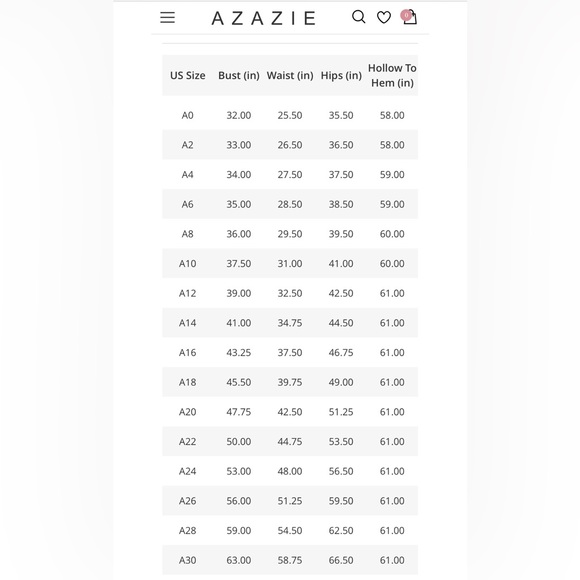 AZAZIE

0

| US Size | Bust (in) | Waist (in) | Hips (in) | Hollow To Hem (in) |
|---|---|---|---|---|
| A0 | 32.00 | 25.50 | 35.50 | 58.00 |
| A2 | 33.00 | 26.50 | 36.50 | 58.00 |
| A4 | 34.00 | 27.50 | 37.50 | 59.00 |
| A6 | 35.00 | 28.50 | 38.50 | 59.00 |
| A8 | 36.00 | 29.50 | 39.50 | 60.00 |
| A10 | 37.50 | 31.00 | 41.00 | 60.00 |
| A12 | 39.00 | 32.50 | 42.50 | 61.00 |
| A14 | 41.00 | 34.75 | 44.50 | 61.00 |
| A16 | 43.25 | 37.50 | 46.75 | 61.00 |
| A18 | 45.50 | 39.75 | 49.00 | 61.00 |
| A20 | 47.75 | 42.50 | 51.25 | 61.00 |
| A22 | 50.00 | 44.75 | 53.50 | 61.00 |
| A24 | 53.00 | 48.00 | 56.50 | 61.00 |
| A26 | 56.00 | 51.25 | 59.50 | 61.00 |
| A28 | 59.00 | 54.50 | 62.50 | 61.00 |
| A30 | 63.00 | 58.75 | 66.50 | 61.00 |